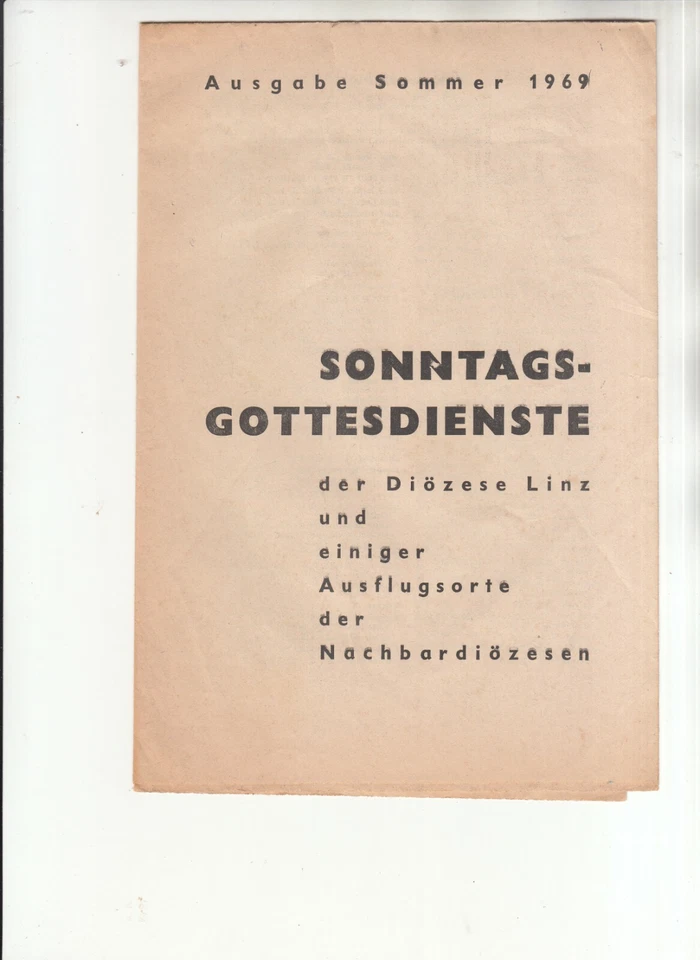 Ausgabe Sommer 1969

SONNTAGS-
GOTTESDIENSTE

der Diözese Linz
und
einiger
Ausflugsorte
der
Nachbardiözesen